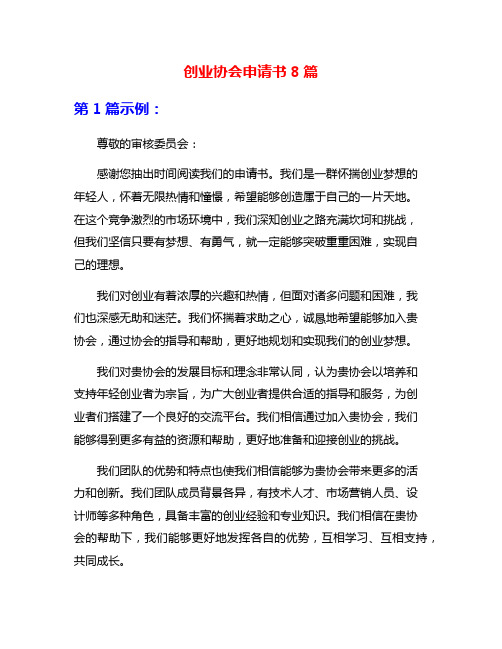 创业协会申请书 8 篇

第 1 篇示例：

尊敬的审核委员会：

感谢您抽出时间阅读我们的申请书。我们是一群怀揣创业梦想的年轻人，怀着无限热情和憧憬，希望能够创造属于自己的一片天地。在这个竞争激烈的市场环境中，我们深知创业之路充满坎坷和挑战，但我们坚信只要有梦想、有勇气，就一定能够突破重重困难，实现自己的理想。

我们对创业有着浓厚的兴趣和热情，但面对诸多问题和困难，我们也深感无助和迷茫。我们怀揣着求助之心，诚恳地希望能够加入贵协会，通过协会的指导和帮助，更好地规划和实现我们的创业梦想。

我们对贵协会的发展目标和理念非常认同，认为贵协会以培养和支持年轻创业者为宗旨，为广大创业者提供合适的指导和服务，为创业者们搭建了一个良好的交流平台。我们相信通过加入贵协会，我们能够得到更多有益的资源和帮助，更好地准备和迎接创业的挑战。

我们团队的优势和特点也使我们相信能够为贵协会带来更多的活力和创新。我们团队成员背景各异，有技术人才、市场营销人员、设计师等多种角色，具备丰富的创业经验和专业知识。我们相信在贵协会的帮助下，我们能够更好地发挥各自的优势，互相学习、互相支持，共同成长。